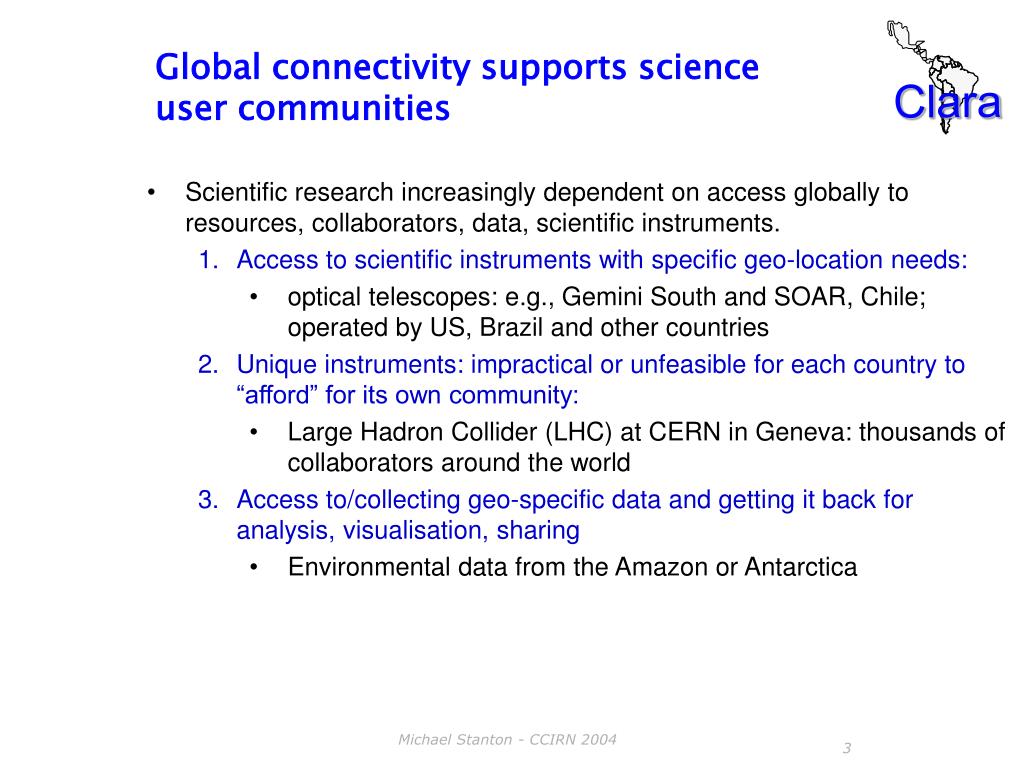 Global connectivity supports science user communities

Clara

• Scientific research increasingly dependent on access globally to resources, collaborators, data, scientific instruments.
1. Access to scientific instruments with specific geo-location needs:
• optical telescopes: e.g., Gemini South and SOAR, Chile; operated by US, Brazil and other countries
2. Unique instruments: impractical or unfeasible for each country to “afford” for its own community:
• Large Hadron Collider (LHC) at CERN in Geneva: thousands of collaborators around the world
3. Access to/collecting geo-specific data and getting it back for analysis, visualisation, sharing
• Environmental data from the Amazon or Antarctica

Michael Stanton - CCIRN 2004

3